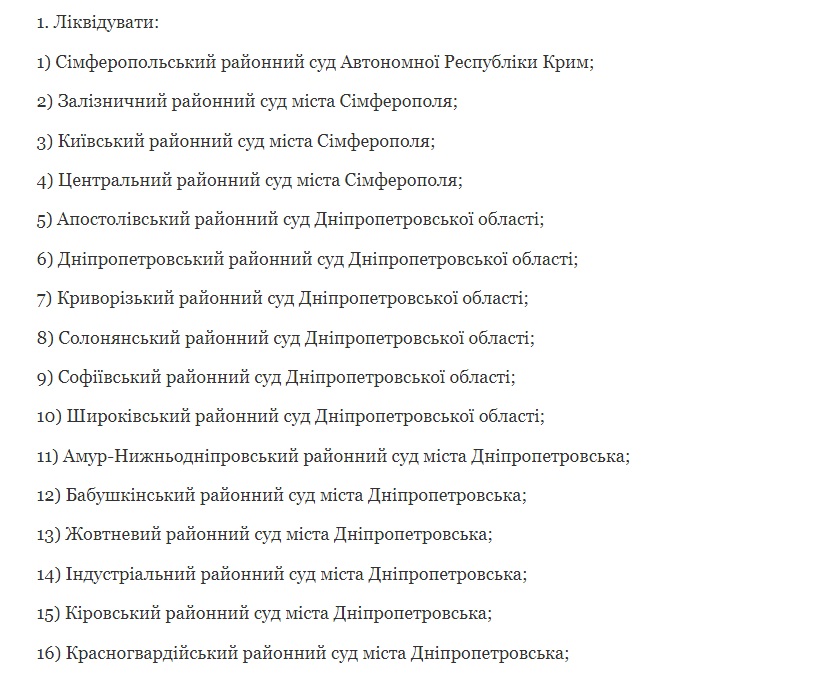 1. Ліквідувати:

1) Сімферопольський районний суд Автономної Республіки Крим;

2) Залізничний районний суд міста Сімферополя;

3) Київський районний суд міста Сімферополя;

4) Центральний районний суд міста Сімферополя;

5) Апостолівський районний суд Дніпропетровської області;

6) Дніпропетровський районний суд Дніпропетровської області;

7) Криворізький районний суд Дніпропетровської області;

8) Солонянський районний суд Дніпропетровської області;

9) Софіївський районний суд Дніпропетровської області;

10) Широківський районний суд Дніпропетровської області;

11) Амур-Нижньодніпровський районний суд міста Дніпропетровська;

12) Бабушкінський районний суд міста Дніпропетровська;

13) Жовтневий районний суд міста Дніпропетровська;

14) Індустріальний районний суд міста Дніпропетровська;

15) Кіровський районний суд міста Дніпропетровська;

16) Красногвардійський районний суд міста Дніпропетровська;